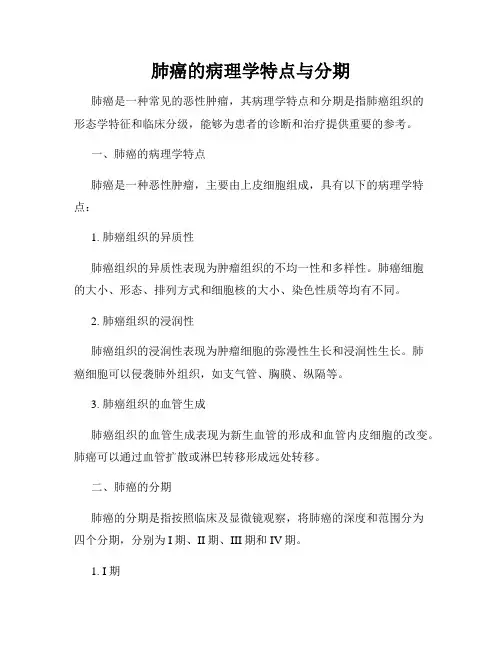 肺癌的病理学特点与分期

肺癌是一种常见的恶性肿瘤，其病理学特点和分期是指肺癌组织的形态学特征和临床分级，能够为患者的诊断和治疗提供重要的参考。

一、肺癌的病理学特点

肺癌是一种恶性肿瘤，主要由上皮细胞组成，具有以下的病理学特点：

1. 肺癌组织的异质性

肺癌组织的异质性表现为肿瘤组织的不均一性和多样性。肺癌细胞的大小、形态、排列方式和细胞核的大小、染色性质等均有不同。

2. 肺癌组织的浸润性

肺癌组织的浸润性表现为肿瘤细胞的弥漫性生长和浸润性生长。肺癌细胞可以侵袭肺外组织，如支气管、胸膜、纵隔等。

3. 肺癌组织的血管生成

肺癌组织的血管生成表现为新生血管的形成和血管内皮细胞的改变。肺癌可以通过血管扩散或淋巴转移形成远处转移。

二、肺癌的分期

肺癌的分期是指按照临床及显微镜观察，将肺癌的深度和范围分为四个分期，分别为 I 期、II 期、III 期和 IV 期。

1. I 期